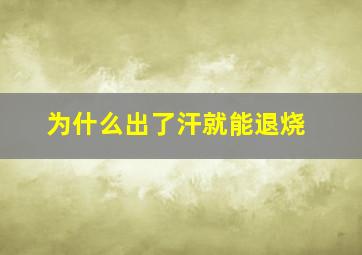 为什么出了汗就能退烧